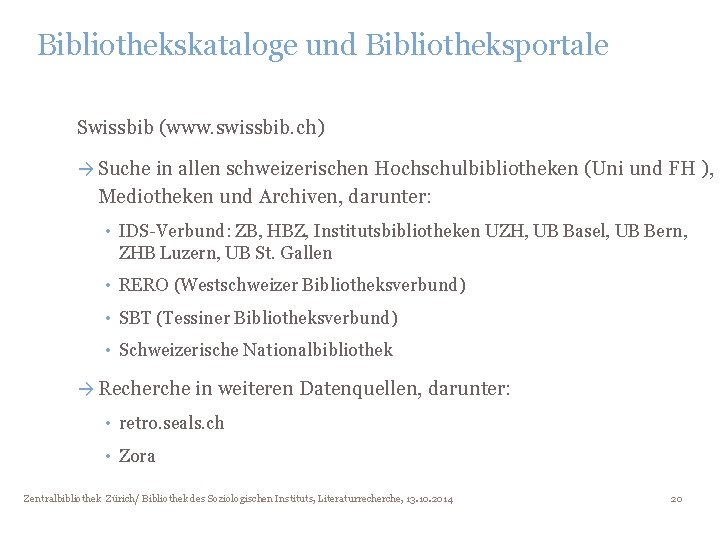 Bibliothekskataloge und Bibliotheksportale

Swissbib (www.swissbib.ch)

→ Suche in allen schweizerischen Hochschulbibliotheken (Uni und FH ), Mediotheken und Archiven, darunter:

• IDS-Verbund: ZB, HBZ, Institutsbibliotheken UZH, UB Basel, UB Bern, ZHB Luzern, UB St. Gallen

• RERO (Westschweizer Bibliotheksverbund)

• SBT (Tessiner Bibliotheksverbund)

• Schweizerische Nationalbibliothek

→ Recherche in weiteren Datenquellen, darunter:

• retro.seals.ch

• Zora

Zentralbibliothek Zürich/ Bibliothek des Soziologischen Instituts, Literaturrecherche, 13.10.2014

20